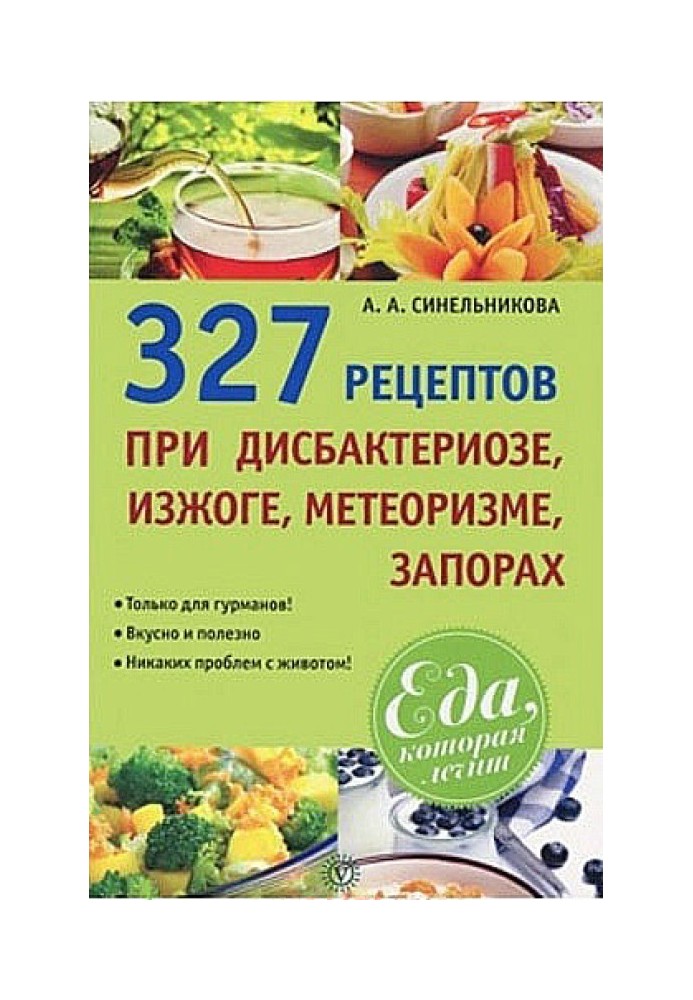 А. А. СИНЕЛЬНИКОВА

327 РЕЦЕПТОВ ПРИ ДИСБАКТЕРИОЗЕ, ИЗЖОГЕ, МЕТЕОРИЗМЕ, ЗАПОРАХ

• Только для гурманов!
• Вкусно и полезно
• Никаких проблем с животом!

Еда, которая лечит